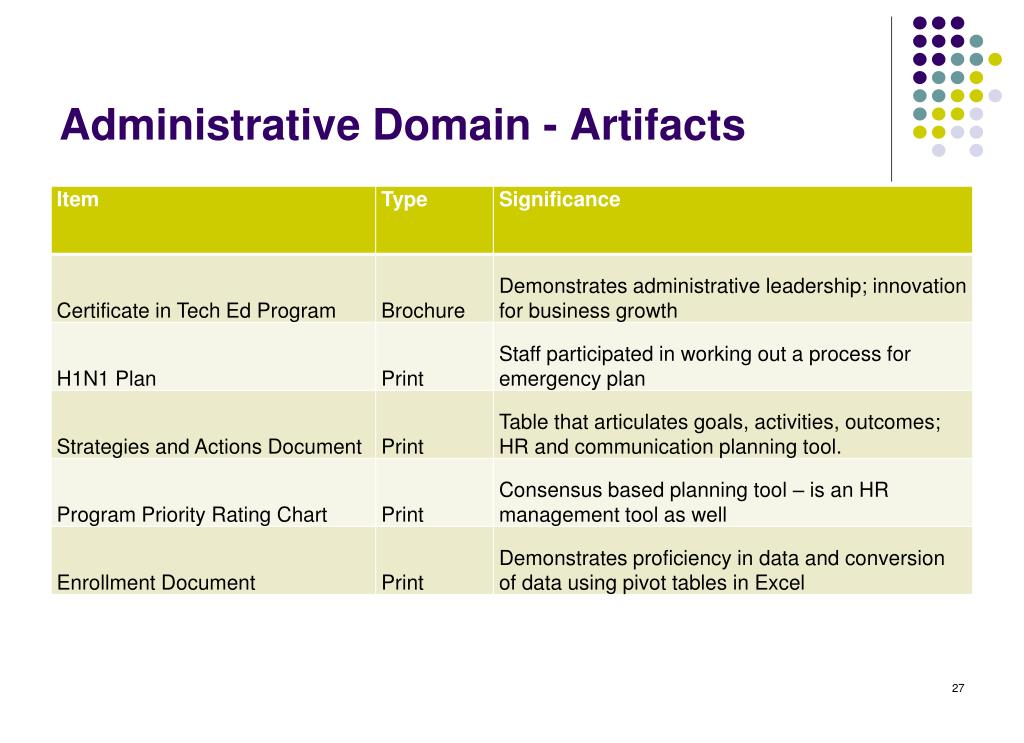 Administrative Domain - Artifacts

| Item | Type | Significance |
|---|---|---|
| Certificate in Tech Ed Program | Brochure | Demonstrates administrative leadership; innovation for business growth |
| H1N1 Plan | Print | Staff participated in working out a process for emergency plan |
| Strategies and Actions Document | Print | Table that articulates goals, activities, outcomes; HR and communication planning tool. |
| Program Priority Rating Chart | Print | Consensus based planning tool – is an HR management tool as well |
| Enrollment Document | Print | Demonstrates proficiency in data and conversion of data using pivot tables in Excel |

27